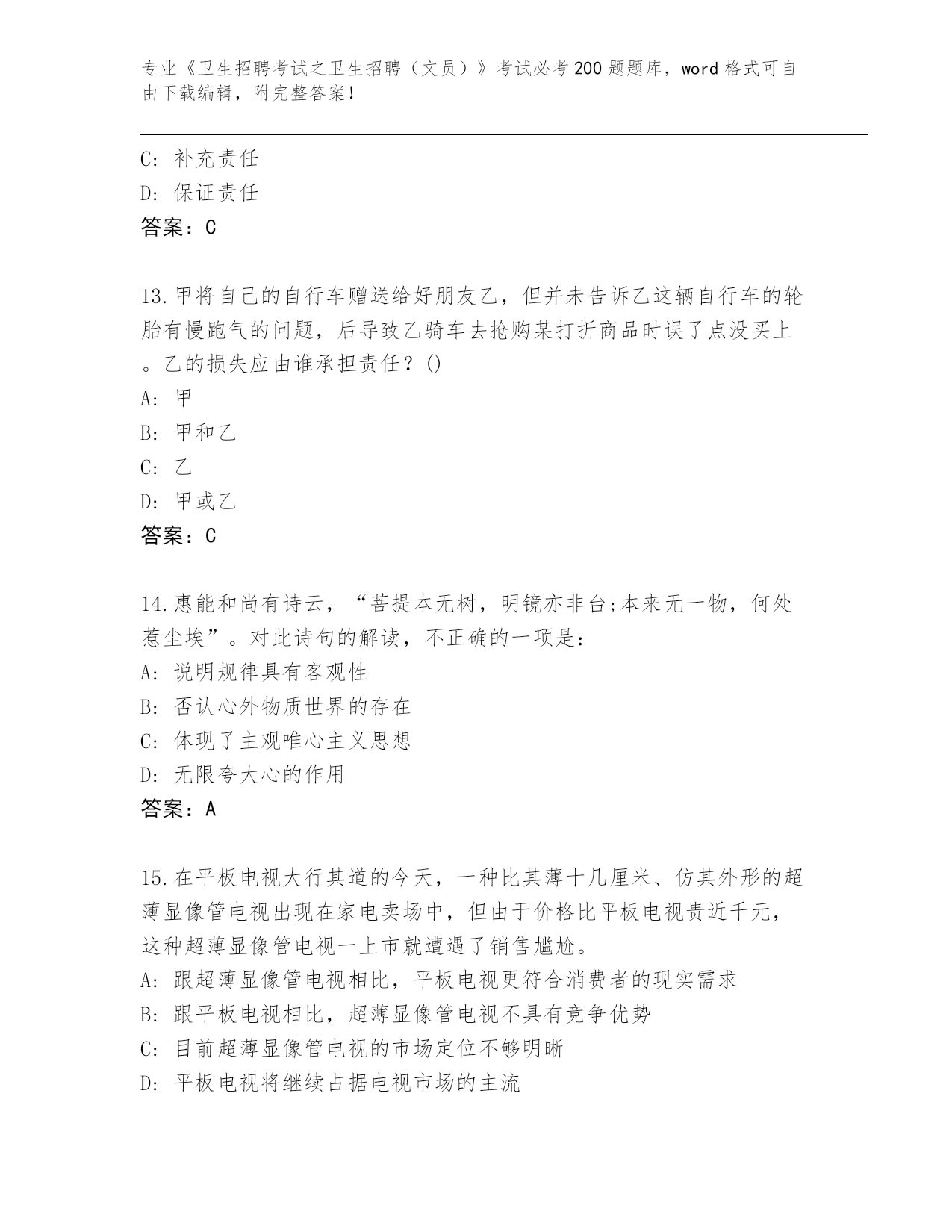 专业《卫生招聘考试之卫生招聘（文员）》考试必考200题题库，word格式可自由下载编辑，附完整答案！

C: 补充责任
D: 保证责任
答案：C

13.甲将自己的自行车赠送给好朋友乙，但并未告诉乙这辆自行车的轮胎有慢跑气的问题，后导致乙骑车去抢购某打折商品时误了点没买上。乙的损失应由谁承担责任？()
A: 甲
B: 甲和乙
C: 乙
D: 甲或乙
答案：C

14.惠能和尚有诗云，“菩提本无树，明镜亦非台;本来无一物，何处惹尘埃”。对此诗句的解读，不正确的一项是：
A: 说明规律具有客观性
B: 否认心外物质世界的存在
C: 体现了主观唯心主义思想
D: 无限夸大心的作用
答案：A

15.在平板电视大行其道的今天，一种比其薄十几厘米、仿其外形的超薄显像管电视出现在家电卖场中，但由于价格比平板电视贵近千元，这种超薄显像管电视一上市就遭遇了销售尴尬。
A: 跟超薄显像管电视相比，平板电视更符合消费者的现实需求
B: 跟平板电视相比，超薄显像管电视不具有竞争优势
C: 目前超薄显像管电视的市场定位不够明晰
D: 平板电视将继续占据电视市场的主流